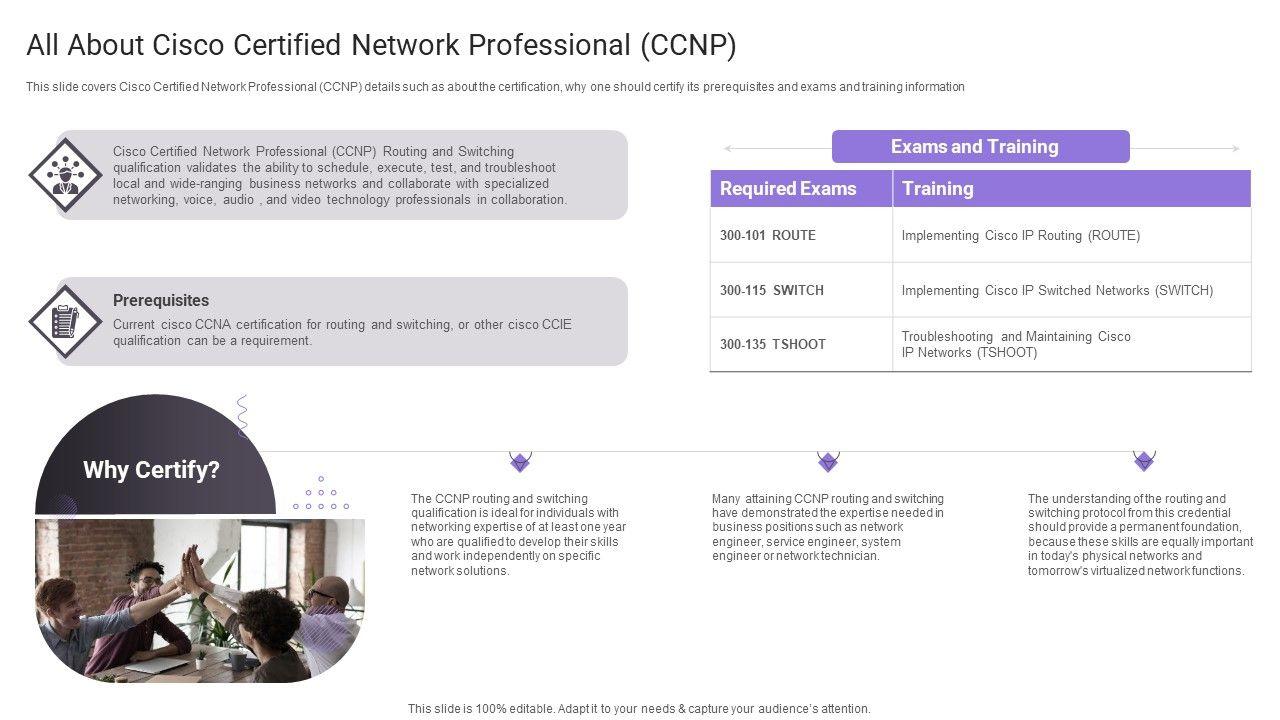 All About Cisco Certified Network Professional (CCNP)

This slide covers Cisco Certified Network Professional (CCNP) details such as about the certification, why one should certify its prerequisites and exams and training information

Cisco Certified Network Professional (CCNP) Routing and Switching qualification validates the ability to schedule, execute, test, and troubleshoot local and wide-ranging business networks and collaborate with specialized networking, voice, audio , and video technology professionals in collaboration.

Prerequisites

Current cisco CCNA certification for routing and switching, or other cisco CCIE qualification can be a requirement.

Exams and Training

| Required Exams | Training |
|---|---|
| 300-101 ROUTE | Implementing Cisco IP Routing (ROUTE) |
| 300-115 SWITCH | Implementing Cisco IP Switched Networks (SWITCH) |
| 300-135 TSHOOT | Troubleshooting and Maintaining Cisco IP Networks (TSHOOT) |

Why Certify?

The CCNP routing and switching qualification is ideal for individuals with networking expertise of at least one year who are qualified to develop their skills and work independently on specific network solutions.

Many attaining CCNP routing and switching have demonstrated the expertise needed in business positions such as network engineer, service engineer, system engineer or network technician.

The understanding of the routing and switching protocol from this credential should provide a permanent foundation, because these skills are equally important in today's physical networks and tomorrow's virtualized network functions.

This slide is 100% editable. Adapt it to your needs & capture your audience's attention.